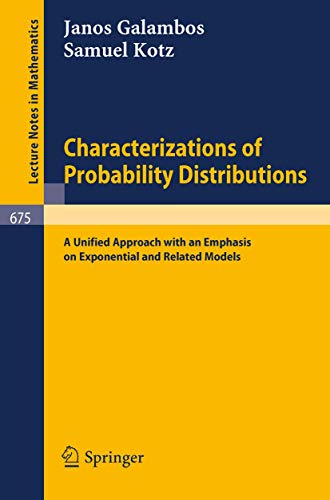 Lecture Notes in Mathematics

Janos Galambos
Samuel Kotz

Characterizations of Probability Distributions

675

A Unified Approach with an Emphasis on Exponential and Related Models

Springer